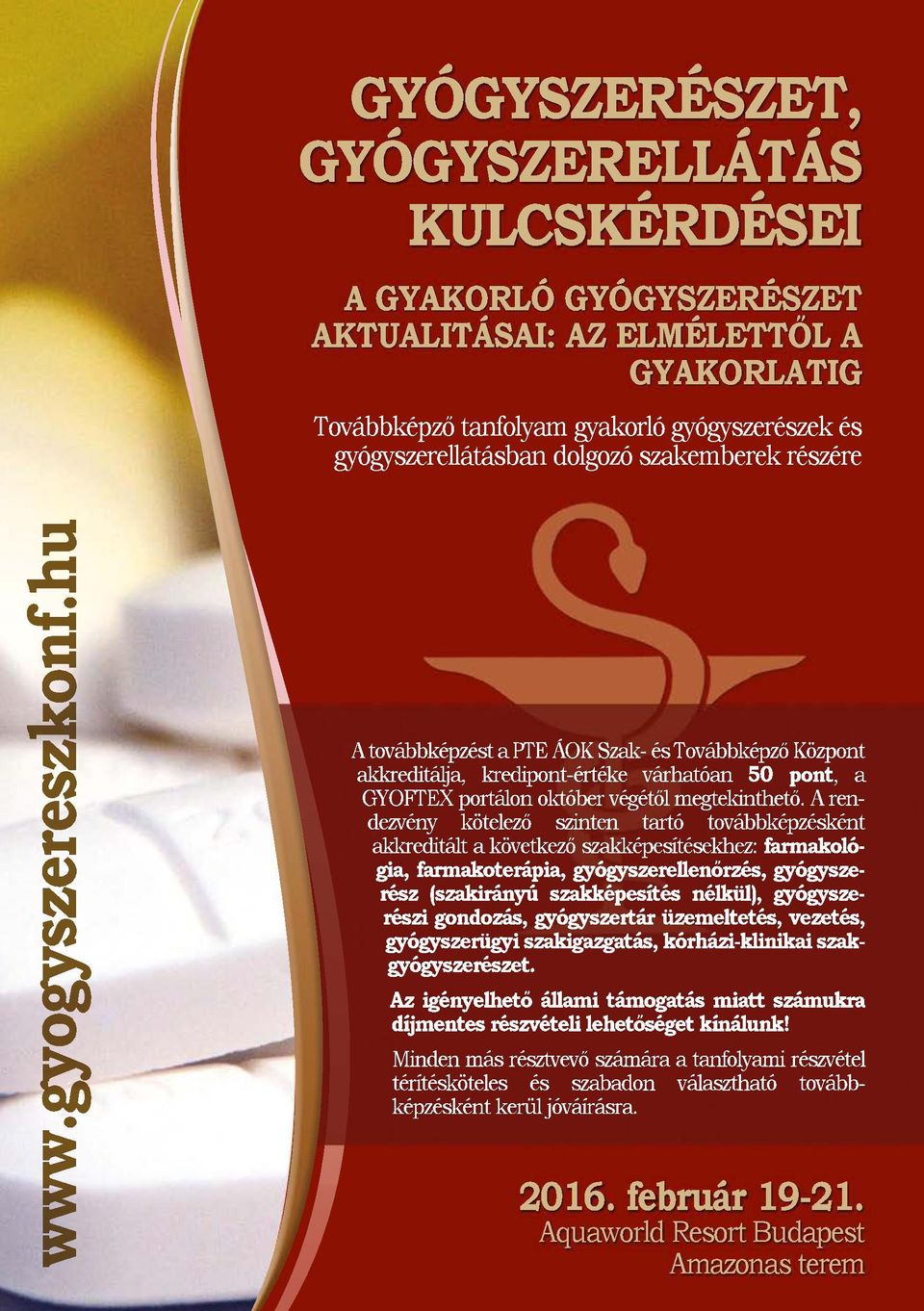 GYÓGYSZERÉSZET, GYÓGYSZERELLÁTÁS KULCSKÉRDÉSEI

A GYAKORLÓ GYÓGYSZERÉSZET AKTUALITÁSAI: AZ ELMÉLETTŐL A GYAKORLATIG

Továbbképző tanfolyam gyakorló gyógyszerészek és gyógyszerellátásban dolgozó szakemberek részére

www.gyogyszereszkonf.hu

A továbbképzést a PTE ÁOK Szak- és Továbbképző Központ akkreditálja, kredipont-értéke várhatóan 50 pont, a GYOFTEX portálon október végétől megtekinthető. A rendezvény kötelező szinten tartó továbbképzésként akkreditált a következő szakképesítésekhez: farmakológia, farmakoterápia, gyógyszerellenőrzés, gyógyszerész (szakirányú szakképesítés nélkül), gyógyszerészi gondozás, gyógyszertár üzemeltetés, vezetés, gyógyszerügyi szakigazgatás, kórházi-klinikai szakgyógyszerészet.

Az igényelhető állami támogatás miatt számukra díjmentes részvételi lehetőséget kínálunk!

Minden más résztvevő számára a tanfolyami részvétel térítésköteles és szabadon választható továbbképzésként kerül jóváírásra.

2016. február 19-21.
Aquaworld Resort Budapest
Amazonas terem